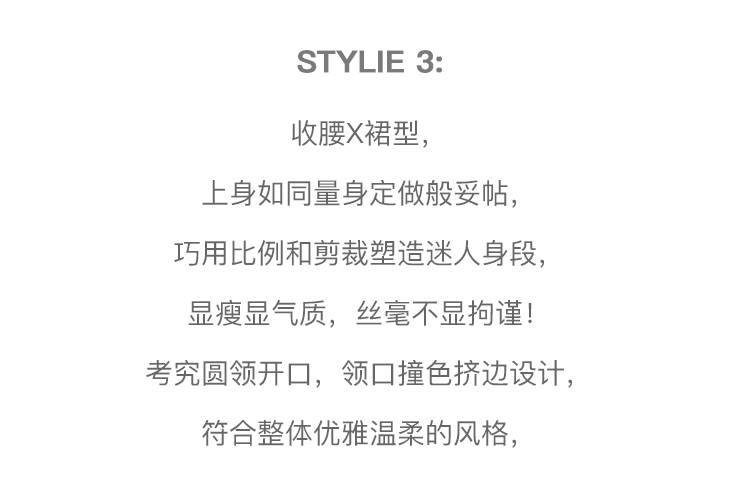 STYLIE 3:

收腰X裙型,

上身如同量身定做般妥帖,

巧用比例和剪裁塑造迷人身段,

显瘦显气质，丝毫不显拘谨!

考究圆领开口，领口撞色挤边设计,

符合整体优雅温柔的风格,